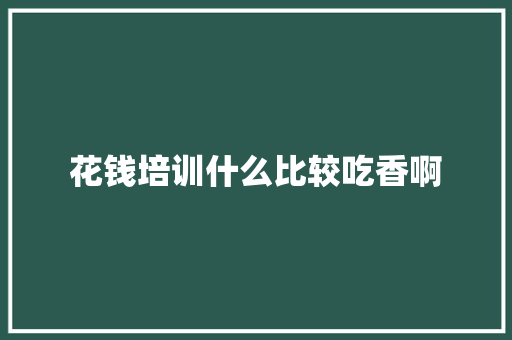 花钱培训什么比较吃香啊